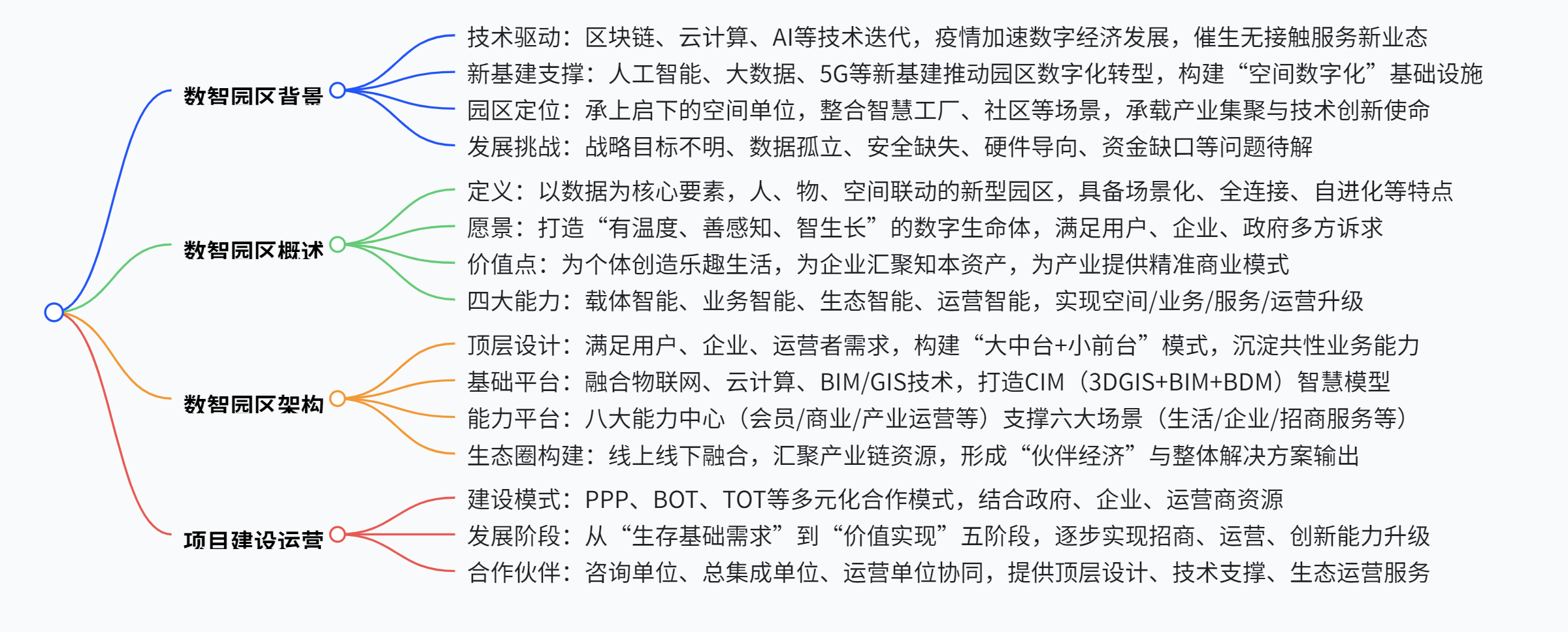 数智园区背景

技术驱动：区块链、云计算、AI等技术迭代，疫情加速数字经济发展，催生无接触服务新业态

新基建支撑：人工智能、大数据、5G等新基建推动园区数字化转型，构建“空间数字化”基础设施

园区定位：承上启下的空间单位，整合智慧工厂、社区等场景，承载产业集聚与技术创新使命

发展挑战：战略目标不明、数据孤立、安全缺失、硬件导向、资金缺口等问题待解

数智园区概述

定义：以数据为核心要素，人、物、空间联动的新型园区，具备场景化、全连接、自进化等特点

愿景：打造“有温度、善感知、智生长”的数字生命体，满足用户、企业、政府多方诉求

价值点：为个体创造乐趣生活，为企业汇聚知本资产，为产业提供精准商业模式

四大能力：载体智能、业务智能、生态智能、运营智能，实现空间/业务/服务/运营升级

数智园区架构

顶层设计：满足用户、企业、运营者需求，构建“大中台+小前台”模式，沉淀共性业务能力

基础平台：融合物联网、云计算、BIM/GIS技术，打造CIM（3DGIS+BIM+BDM）智慧模型

能力平台：八大能力中心（会员/商业/产业运营等）支撑六大场景（生活/企业/招商服务等）

生态圈构建：线上线下融合，汇聚产业链资源，形成“伙伴经济”与整体解决方案输出

项目建设运营

建设模式：PPP、BOT、TOT等多元化合作模式，结合政府、企业、运营商资源

发展阶段：从“生存基础需求”到“价值实现”五阶段，逐步实现招商、运营、创新能力升级

合作伙伴：咨询单位、总集成单位、运营单位协同，提供顶层设计、技术支撑、生态运营服务